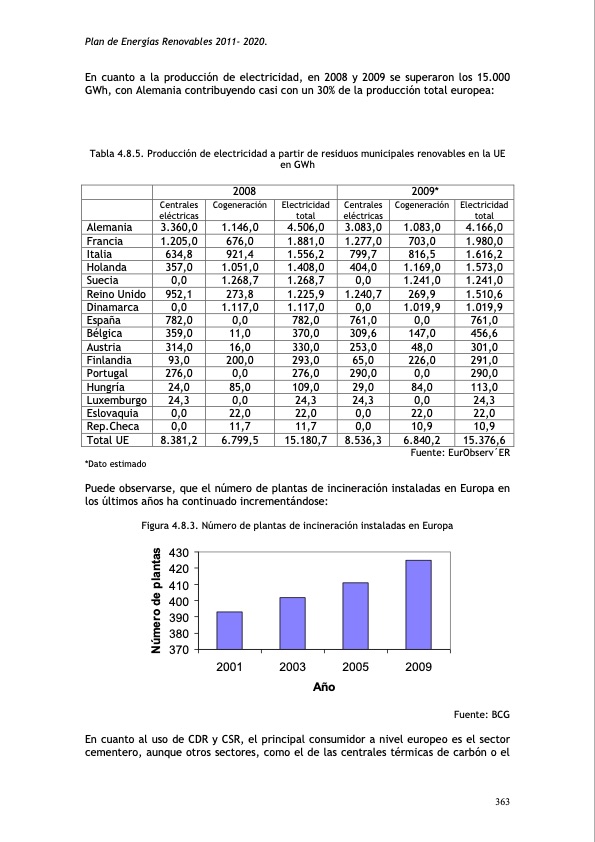 Plan de Energías Renovables 2011- 2020.

En cuanto a la producción de electricidad, en 2008 y 2009 se superaron los 15.000 GWh, con Alemania contribuyendo casi con un 30% de la producción total europea:

Tabla 4.8.5. Producción de electricidad a partir de residuos municipales renovables en la UE en GWh

| | 2008 | | | 2009* | | |
|---|---|---|---|---|---|---|
| | Centrales eléctricas | Cogeneración | Electricidad total | Centrales eléctricas | Cogeneración | Electricidad total |
| Alemania | 3.360,0 | 1.146,0 | 4.506,0 | 3.083,0 | 1.083,0 | 4.166,0 |
| Francia | 1.205,0 | 676,0 | 1.881,0 | 1.277,0 | 703,0 | 1.980,0 |
| Italia | 634,8 | 921,4 | 1.556,2 | 799,7 | 816,5 | 1.616,2 |
| Holanda | 357,0 | 1.051,0 | 1.408,0 | 404,0 | 1.169,0 | 1.573,0 |
| Suecia | 0,0 | 1.268,7 | 1.268,7 | 0,0 | 1.241,0 | 1.241,0 |
| Reino Unido | 952,1 | 273,8 | 1.225,9 | 1.240,7 | 269,9 | 1.510,6 |
| Dinamarca | 0,0 | 1.117,0 | 1.117,0 | 0,0 | 1.019,9 | 1.019,9 |
| España | 782,0 | 0,0 | 782,0 | 761,0 | 0,0 | 761,0 |
| Bélgica | 359,0 | 11,0 | 370,0 | 309,6 | 147,0 | 456,6 |
| Austria | 314,0 | 16,0 | 330,0 | 253,0 | 48,0 | 301,0 |
| Finlandia | 93,0 | 200,0 | 293,0 | 65,0 | 226,0 | 291,0 |
| Portugal | 276,0 | 0,0 | 276,0 | 290,0 | 0,0 | 290,0 |
| Hungría | 24,0 | 85,0 | 109,0 | 29,0 | 84,0 | 113,0 |
| Luxemburgo | 24,3 | 0,0 | 24,3 | 24,3 | 0,0 | 24,3 |
| Eslovaquia | 0,0 | 22,0 | 22,0 | 0,0 | 22,0 | 22,0 |
| Rep.Checa | 0,0 | 11,7 | 11,7 | 0,0 | 10,9 | 10,9 |
| Total UE | 8.381,2 | 6.799,5 | 15.180,7 | 8.536,3 | 6.840,2 | 15.376,6 |

Fuente: EurObserv´ER

*Dato estimado

Puede observarse, que el número de plantas de incineración instaladas en Europa en los últimos años ha continuado incrementándose:

Figura 4.8.3. Número de plantas de incineración instaladas en Europa

Número de plantas
430
420
410
400
390
380
370
2001 2003 2005 2009
Año

Fuente: BCG

En cuanto al uso de CDR y CSR, el principal consumidor a nivel europeo es el sector cementero, aunque otros sectores, como el de las centrales térmicas de carbón o el

363